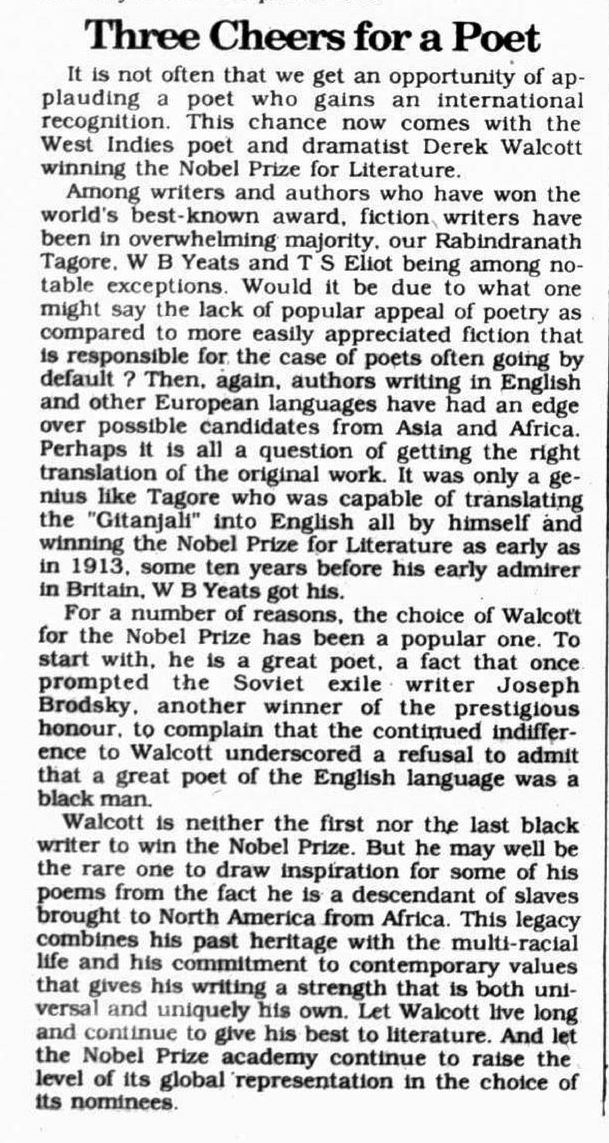 Three Cheers for a Poet

It is not often that we get an opportunity of applauding a poet who gains an international recognition. This chance now comes with the West Indies poet and dramatist Derek Walcott winning the Nobel Prize for Literature.

Among writers and authors who have won the world's best-known award, fiction writers have been in overwhelming majority, our Rabindranath Tagore, W B Yeats and T S Eliot being among notable exceptions. Would it be due to what one might say the lack of popular appeal of poetry as compared to more easily appreciated fiction that is responsible for the case of poets often going by default ? Then, again, authors writing in English and other European languages have had an edge over possible candidates from Asia and Africa. Perhaps it is all a question of getting the right translation of the original work. It was only a genius like Tagore who was capable of translating the "Gitanjali" into English all by himself and winning the Nobel Prize for Literature as early as in 1913, some ten years before his early admirer in Britain, W B Yeats got his.

For a number of reasons, the choice of Walcott for the Nobel Prize has been a popular one. To start with, he is a great poet, a fact that once prompted the Soviet exile writer Joseph Brodsky, another winner of the prestigious honour, to complain that the continued indifference to Walcott underscored a refusal to admit that a great poet of the English language was a black man.

Walcott is neither the first nor the last black writer to win the Nobel Prize. But he may well be the rare one to draw inspiration for some of his poems from the fact he is a descendant of slaves brought to North America from Africa. This legacy combines his past heritage with the multi-racial life and his commitment to contemporary values that gives his writing a strength that is both universal and uniquely his own. Let Walcott live long and continue to give his best to literature. And let the Nobel Prize academy continue to raise the level of its global representation in the choice of its nominees.